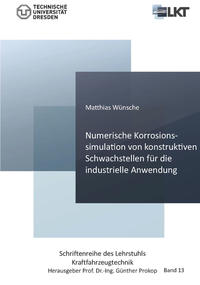 TECHNISCHE UNIVERSITÄT DRESDEN

LKT

Matthias Wünsche

Numerische Korrosionssimulation von konstruktiven Schwachstellen für die industrielle Anwendung

Schriftenreihe des Lehrstuhls Kraftfahrzeugtechnik
Herausgeber Prof. Dr.-Ing. Günther Prokop

Band 13